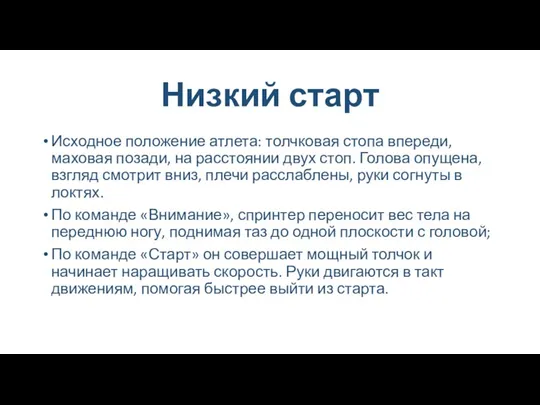 Низкий старт

• Исходное положение атлета: толчковая стопа впереди, маховая позади, на расстоянии двух стоп. Голова опущена, взгляд смотрит вниз, плечи расслаблены, руки согнуты в локтях.

• По команде «Внимание», спринтер переносит вес тела на переднюю ногу, поднимая таз до одной плоскости с головой;

• По команде «Старт» он совершает мощный толчок и начинает наращивать скорость. Руки двигаются в такт движениям, помогая быстрее выйти из старта.